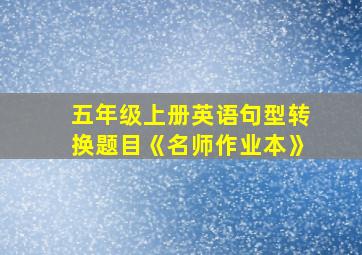 五年级上册英语句型转换题目《名师作业本》